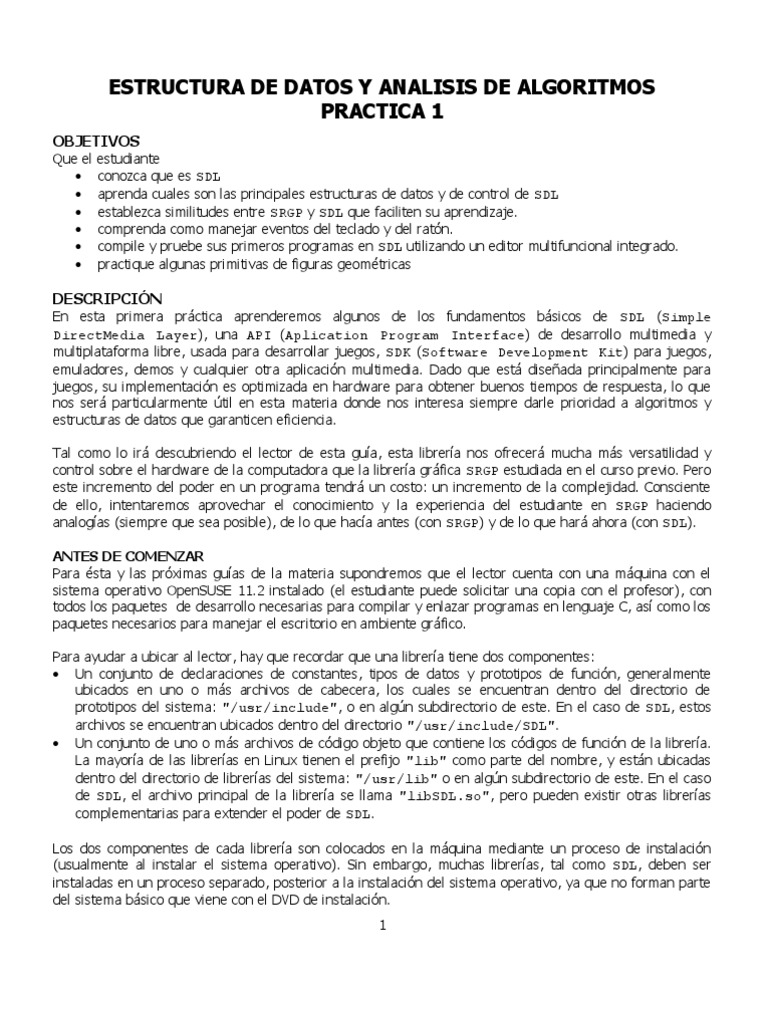 ESTRUCTURA DE DATOS Y ANALISIS DE ALGORITMOS
PRACTICA 1

OBJETIVOS
Que el estudiante
• conozca que es SDL
• aprenda cuales son las principales estructuras de datos y de control de SDL
• establezca similitudes entre SRGP y SDL que faciliten su aprendizaje.
• comprenda como manejar eventos del teclado y del ratón.
• compile y pruebe sus primeros programas en SDL utilizando un editor multifuncional integrado.
• practique algunas primitivas de figuras geométricas

DESCRIPCIÓN
En esta primera práctica aprenderemos algunos de los fundamentos básicos de SDL (Simple DirectMedia Layer), una API (Aplication Program Interface) de desarrollo multimedia y multiplataforma libre, usada para desarrollar juegos, SDK (Software Development Kit) para juegos, emuladores, demos y cualquier otra aplicación multimedia. Dado que está diseñada principalmente para juegos, su implementación es optimizada en hardware para obtener buenos tiempos de respuesta, lo que nos será particularmente útil en esta materia donde nos interesa siempre darle prioridad a algoritmos y estructuras de datos que garanticen eficiencia.

Tal como lo irá descubriendo el lector de esta guía, esta librería nos ofrecerá mucha más versatilidad y control sobre el hardware de la computadora que la librería gráfica SRGP estudiada en el curso previo. Pero este incremento del poder en un programa tendrá un costo: un incremento de la complejidad. Consciente de ello, intentaremos aprovechar el conocimiento y la experiencia del estudiante en SRGP haciendo analogías (siempre que sea posible), de lo que hacía antes (con SRGP) y de lo que hará ahora (con SDL).

ANTES DE COMENZAR
Para ésta y las próximas guías de la materia supondremos que el lector cuenta con una máquina con el sistema operativo OpenSUSE 11.2 instalado (el estudiante puede solicitar una copia con el profesor), con todos los paquetes de desarrollo necesarias para compilar y enlazar programas en lenguaje C, así como los paquetes necesarios para manejar el escritorio en ambiente gráfico.

Para ayudar a ubicar al lector, hay que recordar que una librería tiene dos componentes:
• Un conjunto de declaraciones de constantes, tipos de datos y prototipos de función, generalmente ubicados en uno o más archivos de cabecera, los cuales se encuentran dentro del directorio de prototipos del sistema: "/usr/include", o en algún subdirectorio de este. En el caso de SDL, estos archivos se encuentran ubicados dentro del directorio "/usr/include/SDL".
• Un conjunto de uno o más archivos de código objeto que contiene los códigos de función de la librería. La mayoría de las librerías en Linux tienen el prefijo "lib" como parte del nombre, y están ubicadas dentro del directorio de librerías del sistema: "/usr/lib" o en algún subdirectorio de este. En el caso de SDL, el archivo principal de la librería se llama "libSDL.so", pero pueden existir otras librerías complementarias para extender el poder de SDL.

Los dos componentes de cada librería son colocados en la máquina mediante un proceso de instalación (usualmente al instalar el sistema operativo). Sin embargo, muchas librerías, tal como SDL, deben ser instaladas en un proceso separado, posterior a la instalación del sistema operativo, ya que no forman parte del sistema básico que viene con el DVD de instalación.

1